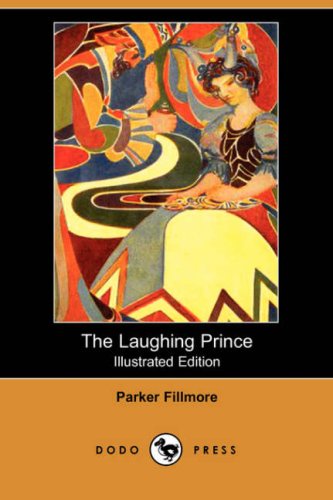 The Laughing Prince
Illustrated Edition

Parker Fillmore

DODO PRESS